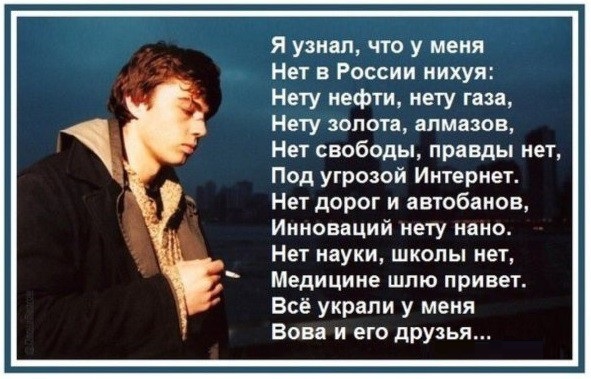 Я узнал, что у меня
Нет в России нихуя:
Нету нефти, нету газа,
Нету золота, алмазов,
Нет свободы, правды нет,
Под угрозой Интернет.
Нет дорог и автобанов,
Инноваций нету нано.
Нет науки, школы нет,
Медицине шлю привет.
Всё украли у меня
Вова и его друзья...